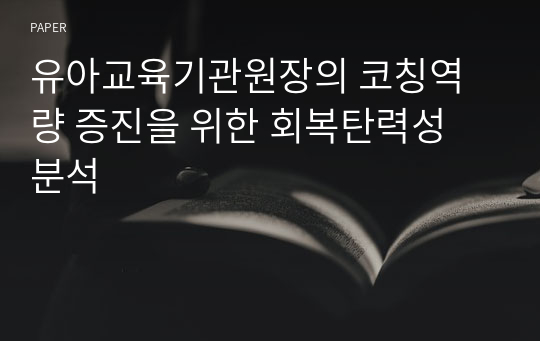 PAPER

유아교육기관원장의 코칭역량 증진을 위한 회복탄력성 분석